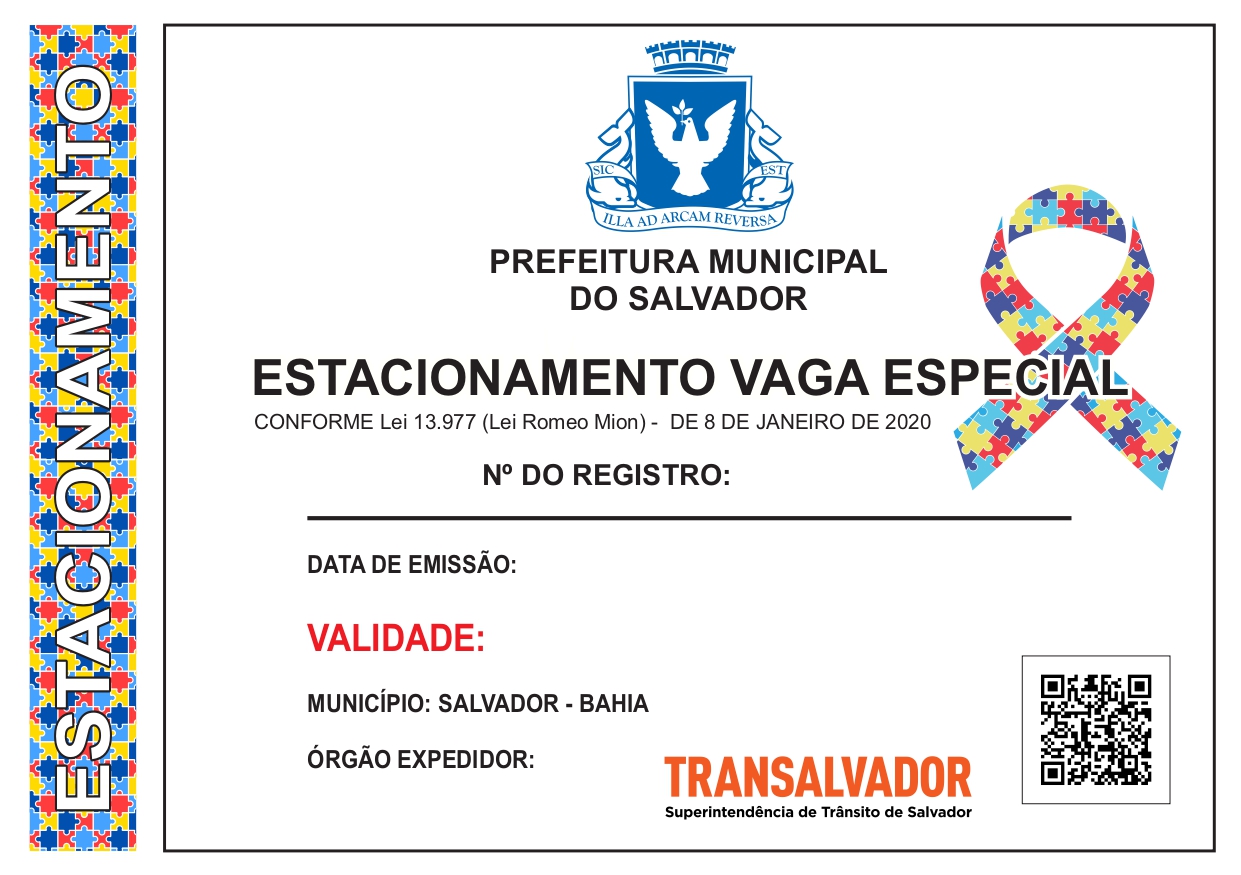 ESTACIONAMENTO

SIC EST
ILLA AD ARCAM REVERSA

PREFEITURA MUNICIPAL
DO SALVADOR

ESTACIONAMENTO VAGA ESPECIAL

CONFORME Lei 13.977 (Lei Romeo Mion) - DE 8 DE JANEIRO DE 2020

Nº DO REGISTRO:

DATA DE EMISSÃO:

VALIDADE:

MUNICÍPIO: SALVADOR - BAHIA

ÓRGÃO EXPEDIDOR:

TRANSALVADOR
Superintendência de Trânsito de Salvador